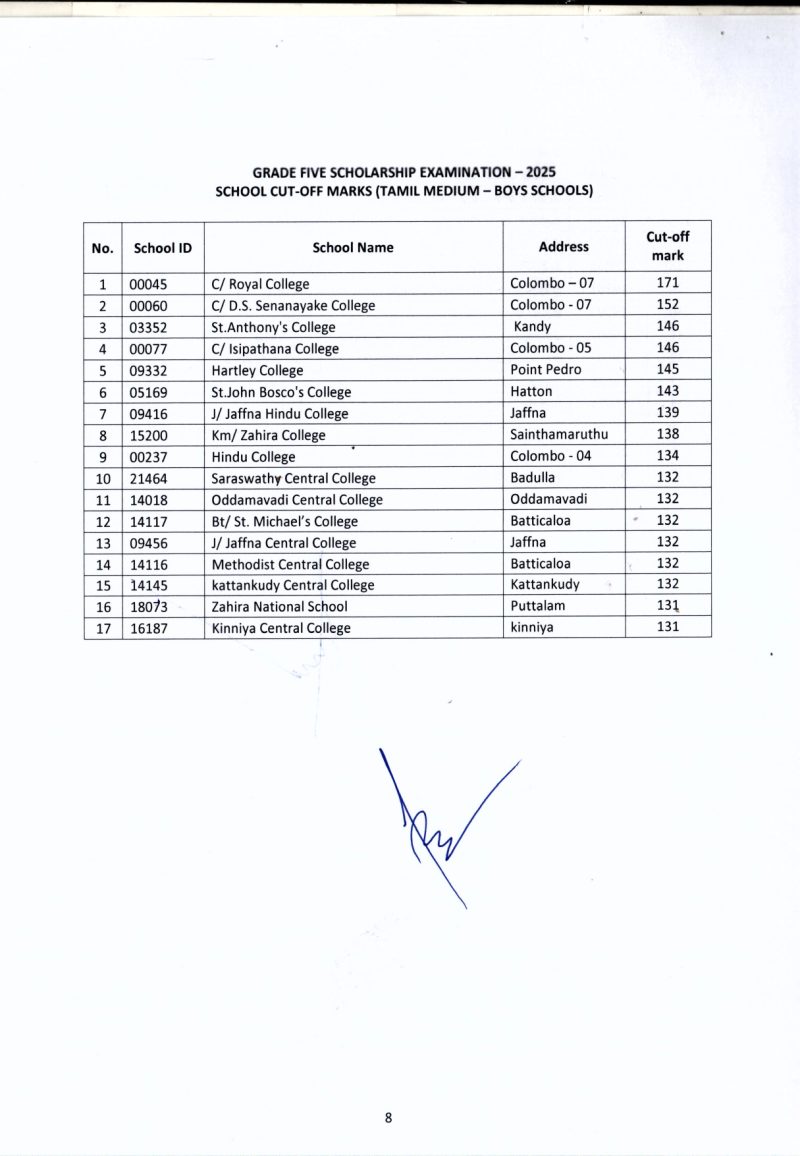 GRADE FIVE SCHOLARSHIP EXAMINATION – 2025
SCHOOL CUT-OFF MARKS (TAMIL MEDIUM – BOYS SCHOOLS)

| No. | School ID | School Name | Address | Cut-off mark |
|---|---|---|---|---|
| 1 | 00045 | C/ Royal College | Colombo – 07 | 171 |
| 2 | 00060 | C/ D.S. Senanayake College | Colombo - 07 | 152 |
| 3 | 03352 | St.Anthony's College | Kandy | 146 |
| 4 | 00077 | C/ Isipathana College | Colombo - 05 | 146 |
| 5 | 09332 | Hartley College | Point Pedro | 145 |
| 6 | 05169 | St.John Bosco's College | Hatton | 143 |
| 7 | 09416 | J/ Jaffna Hindu College | Jaffna | 139 |
| 8 | 15200 | Km/ Zahira College | Sainthamaruthu | 138 |
| 9 | 00237 | Hindu College | Colombo - 04 | 134 |
| 10 | 21464 | Saraswathy Central College | Badulla | 132 |
| 11 | 14018 | Oddamavadi Central College | Oddamavadi | 132 |
| 12 | 14117 | Bt/ St. Michael's College | Batticaloa | 132 |
| 13 | 09456 | J/ Jaffna Central College | Jaffna | 132 |
| 14 | 14116 | Methodist Central College | Batticaloa | 132 |
| 15 | 14145 | kattankudy Central College | Kattankudy | 132 |
| 16 | 18073 | Zahira National School | Puttalam | 131 |
| 17 | 16187 | Kinniya Central College | kinniya | 131 |

8